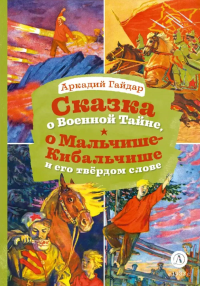 Аркадий Гайдар

Сказка
о Военной Тайне,
о Мальчише-Кибальчише
и его твёрдом слове